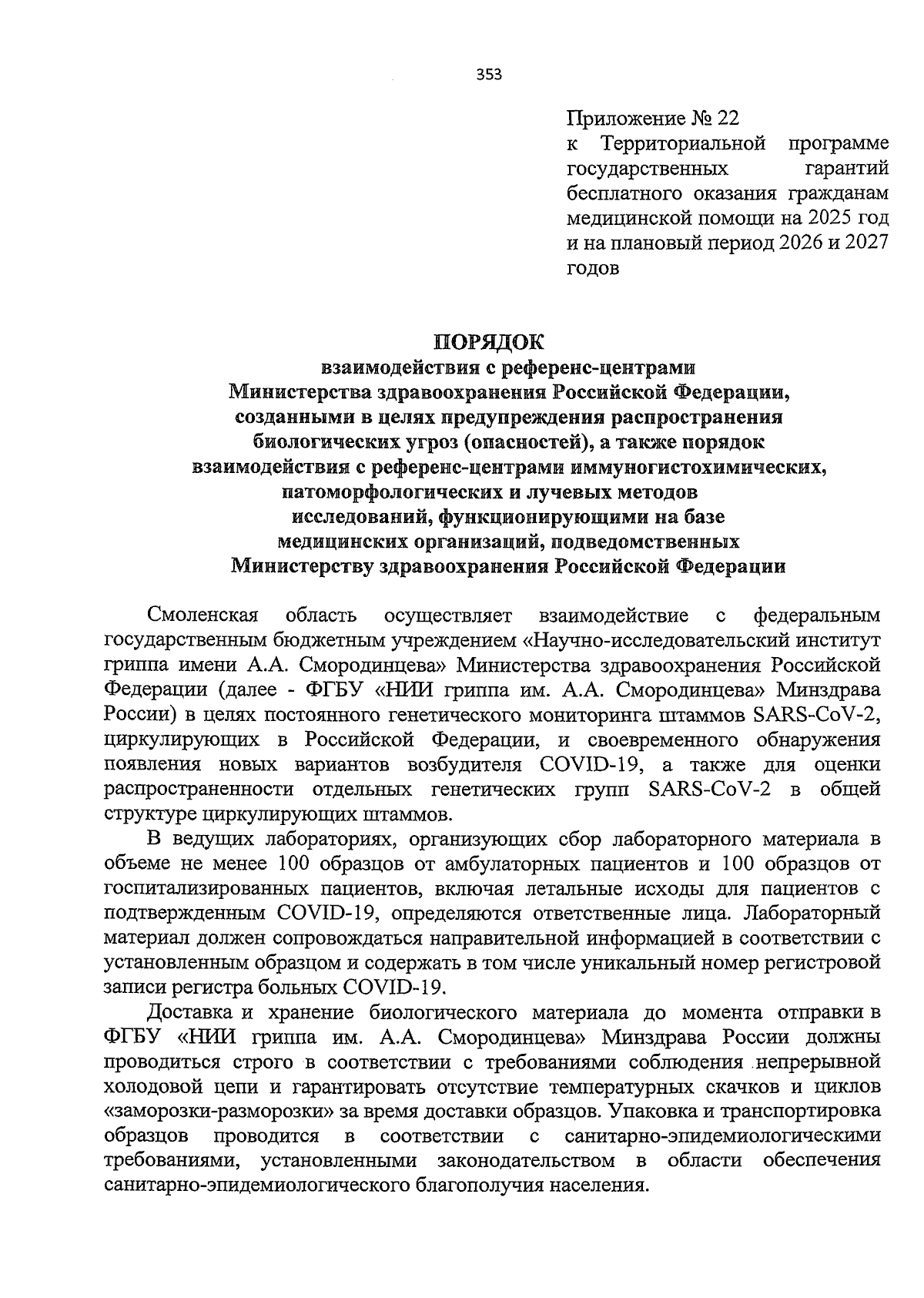 353

Приложение № 22
к Территориальной программе государственных гарантий бесплатного оказания гражданам медицинской помощи на 2025 год и на плановый период 2026 и 2027 годов

ПОРЯДОК
взаимодействия с референс-центрами Министерства здравоохранения Российской Федерации, созданными в целях предупреждения распространения биологических угроз (опасностей), а также порядок взаимодействия с референс-центрами иммуногистохимических, патоморфологических и лучевых методов исследований, функционирующими на базе медицинских организаций, подведомственных Министерству здравоохранения Российской Федерации

Смоленская область осуществляет взаимодействие с федеральным государственным бюджетным учреждением «Научно-исследовательский институт гриппа имени А.А. Смородинцева» Министерства здравоохранения Российской Федерации (далее - ФГБУ «НИИ гриппа им. А.А. Смородинцева» Минздрава России) в целях постоянного генетического мониторинга штаммов SARS-CoV-2, циркулирующих в Российской Федерации, и своевременного обнаружения появления новых вариантов возбудителя COVID-19, а также для оценки распространенности отдельных генетических групп SARS-CoV-2 в общей структуре циркулирующих штаммов.

В ведущих лабораториях, организующих сбор лабораторного материала в объеме не менее 100 образцов от амбулаторных пациентов и 100 образцов от госпитализированных пациентов, включая летальные исходы для пациентов с подтвержденным COVID-19, определяются ответственные лица. Лабораторный материал должен сопровождаться направительной информацией в соответствии с установленным образцом и содержать в том числе уникальный номер регистровой записи регистра больных COVID-19.

Доставка и хранение биологического материала до момента отправки в ФГБУ «НИИ гриппа им. А.А. Смородинцева» Минздрава России должны проводиться строго в соответствии с требованиями соблюдения непрерывной холодовой цепи и гарантировать отсутствие температурных скачков и циклов «заморозки-разморозки» за время доставки образцов. Упаковка и транспортировка образцов проводится в соответствии с санитарно-эпидемиологическими требованиями, установленными законодательством в области обеспечения санитарно-эпидемиологического благополучия населения.